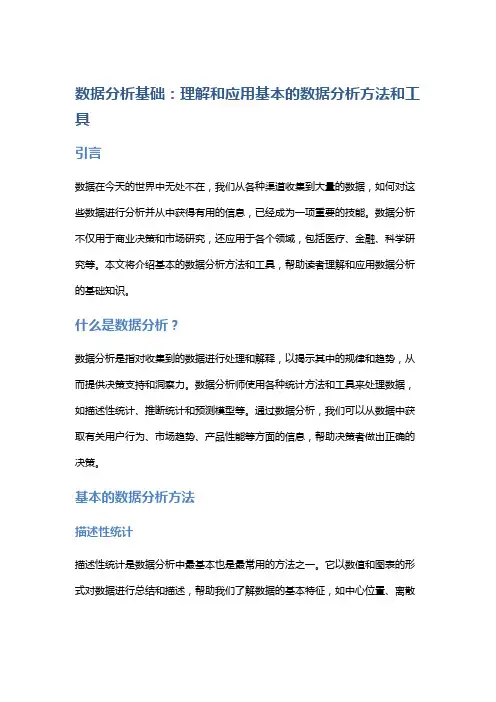 数据分析基础：理解和应用基本的数据分析方法和工具

引言

数据在今天的世界中无处不在，我们从各种渠道收集到大量的数据，如何对这些数据进行分析并从中获得有用的信息，已经成为一项重要的技能。数据分析不仅用于商业决策和市场研究，还应用于各个领域，包括医疗、金融、科学研究等。本文将介绍基本的数据分析方法和工具，帮助读者理解和应用数据分析的基础知识。

什么是数据分析？

数据分析是指对收集到的数据进行处理和解释，以揭示其中的规律和趋势，从而提供决策支持和洞察力。数据分析师使用各种统计方法和工具来处理数据，如描述性统计、推断统计和预测模型等。通过数据分析，我们可以从数据中获取有关用户行为、市场趋势、产品性能等方面的信息，帮助决策者做出正确的决策。

基本的数据分析方法

描述性统计

描述性统计是数据分析中最基本也是最常用的方法之一。它以数值和图表的形式对数据进行总结和描述，帮助我们了解数据的基本特征，如中心位置、离散